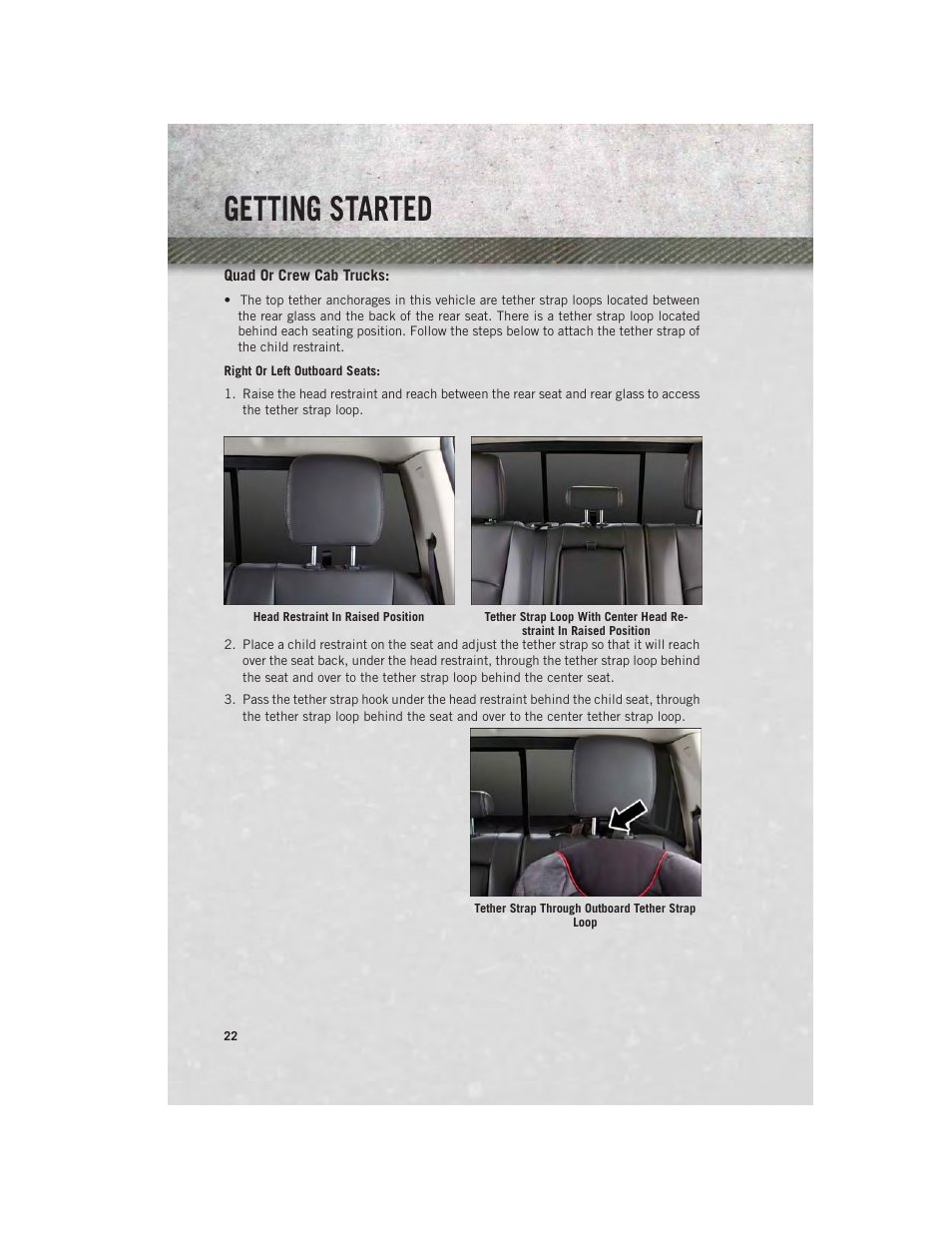 GETTING STARTED

Quad Or Crew Cab Trucks:

• The top tether anchorages in this vehicle are tether strap loops located between the rear glass and the back of the rear seat. There is a tether strap loop located behind each seating position. Follow the steps below to attach the tether strap of the child restraint.

Right Or Left Outboard Seats:

1. Raise the head restraint and reach between the rear seat and rear glass to access the tether strap loop.

Head Restraint In Raised Position

Tether Strap Loop With Center Head Restraint In Raised Position

2. Place a child restraint on the seat and adjust the tether strap so that it will reach over the seat back, under the head restraint, through the tether strap loop behind the seat and over to the tether strap loop behind the center seat.

3. Pass the tether strap hook under the head restraint behind the child seat, through the tether strap loop behind the seat and over to the center tether strap loop.

Tether Strap Through Outboard Tether Strap Loop

22